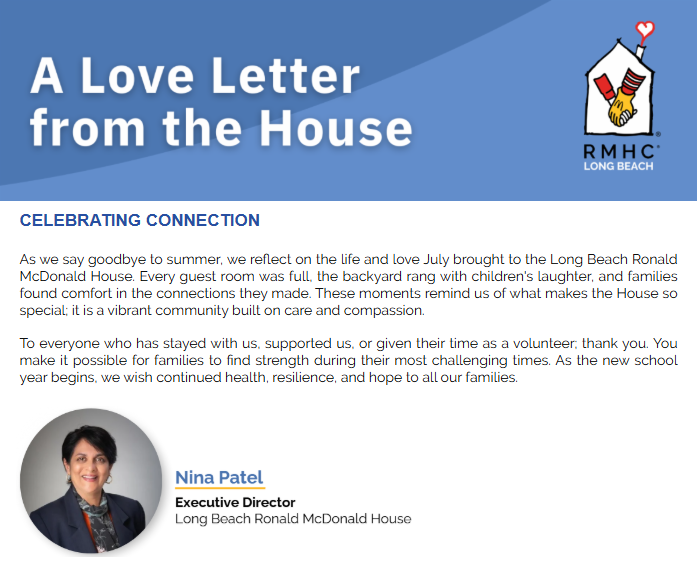 A Love Letter from the House

RMHC® LONG BEACH

CELEBRATING CONNECTION

As we say goodbye to summer, we reflect on the life and love July brought to the Long Beach Ronald McDonald House. Every guest room was full, the backyard rang with children's laughter, and families found comfort in the connections they made. These moments remind us of what makes the House so special; it is a vibrant community built on care and compassion.

To everyone who has stayed with us, supported us, or given their time as a volunteer; thank you. You make it possible for families to find strength during their most challenging times. As the new school year begins, we wish continued health, resilience, and hope to all our families.

Nina Patel
Executive Director
Long Beach Ronald McDonald House